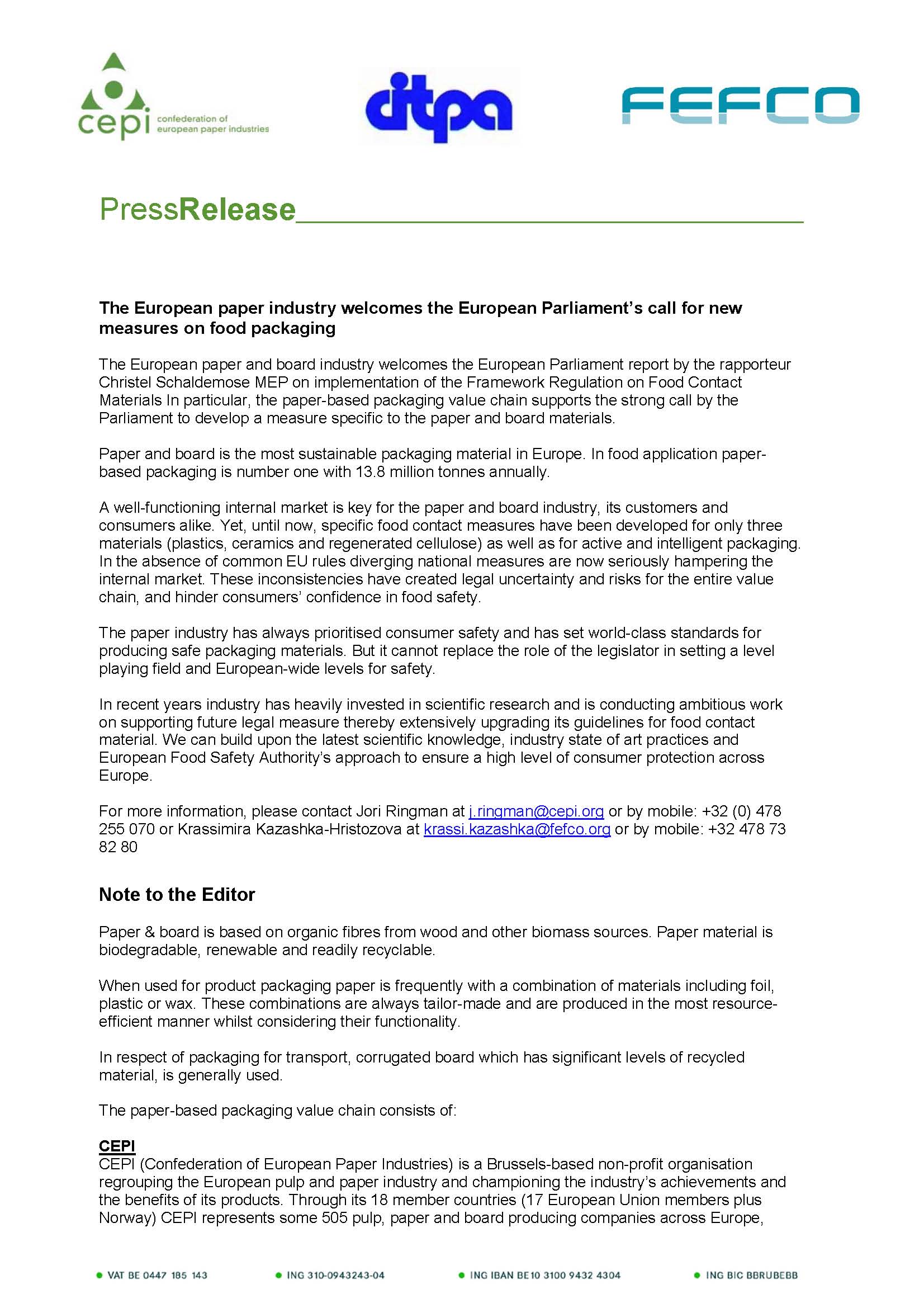 cepi confederation of european paper industries

citpa

FEFCO

PressRelease

The European paper industry welcomes the European Parliament's call for new measures on food packaging

The European paper and board industry welcomes the European Parliament report by the rapporteur Christel Schaldemose MEP on implementation of the Framework Regulation on Food Contact Materials In particular, the paper-based packaging value chain supports the strong call by the Parliament to develop a measure specific to the paper and board materials.

Paper and board is the most sustainable packaging material in Europe. In food application paper-based packaging is number one with 13.8 million tonnes annually.

A well-functioning internal market is key for the paper and board industry, its customers and consumers alike. Yet, until now, specific food contact measures have been developed for only three materials (plastics, ceramics and regenerated cellulose) as well as for active and intelligent packaging. In the absence of common EU rules diverging national measures are now seriously hampering the internal market. These inconsistencies have created legal uncertainty and risks for the entire value chain, and hinder consumers' confidence in food safety.

The paper industry has always prioritised consumer safety and has set world-class standards for producing safe packaging materials. But it cannot replace the role of the legislator in setting a level playing field and European-wide levels for safety.

In recent years industry has heavily invested in scientific research and is conducting ambitious work on supporting future legal measure thereby extensively upgrading its guidelines for food contact material. We can build upon the latest scientific knowledge, industry state of art practices and European Food Safety Authority's approach to ensure a high level of consumer protection across Europe.

For more information, please contact Jori Ringman at j.ringman@cepi.org or by mobile: +32 (0) 478 255 070 or Krassimira Kazashka-Hristozova at krassi.kazashka@fefco.org or by mobile: +32 478 73 82 80

Note to the Editor

Paper & board is based on organic fibres from wood and other biomass sources. Paper material is biodegradable, renewable and readily recyclable.

When used for product packaging paper is frequently with a combination of materials including foil, plastic or wax. These combinations are always tailor-made and are produced in the most resource-efficient manner whilst considering their functionality.

In respect of packaging for transport, corrugated board which has significant levels of recycled material, is generally used.

The paper-based packaging value chain consists of:

CEPI
CEPI (Confederation of European Paper Industries) is a Brussels-based non-profit organisation regrouping the European pulp and paper industry and championing the industry's achievements and the benefits of its products. Through its 18 member countries (17 European Union members plus Norway) CEPI represents some 505 pulp, paper and board producing companies across Europe,

VAT BE 0447 185 143 ING 310-0943243-04 ING IBAN BE10 3100 9432 4304 ING BIC BBRUBEBB